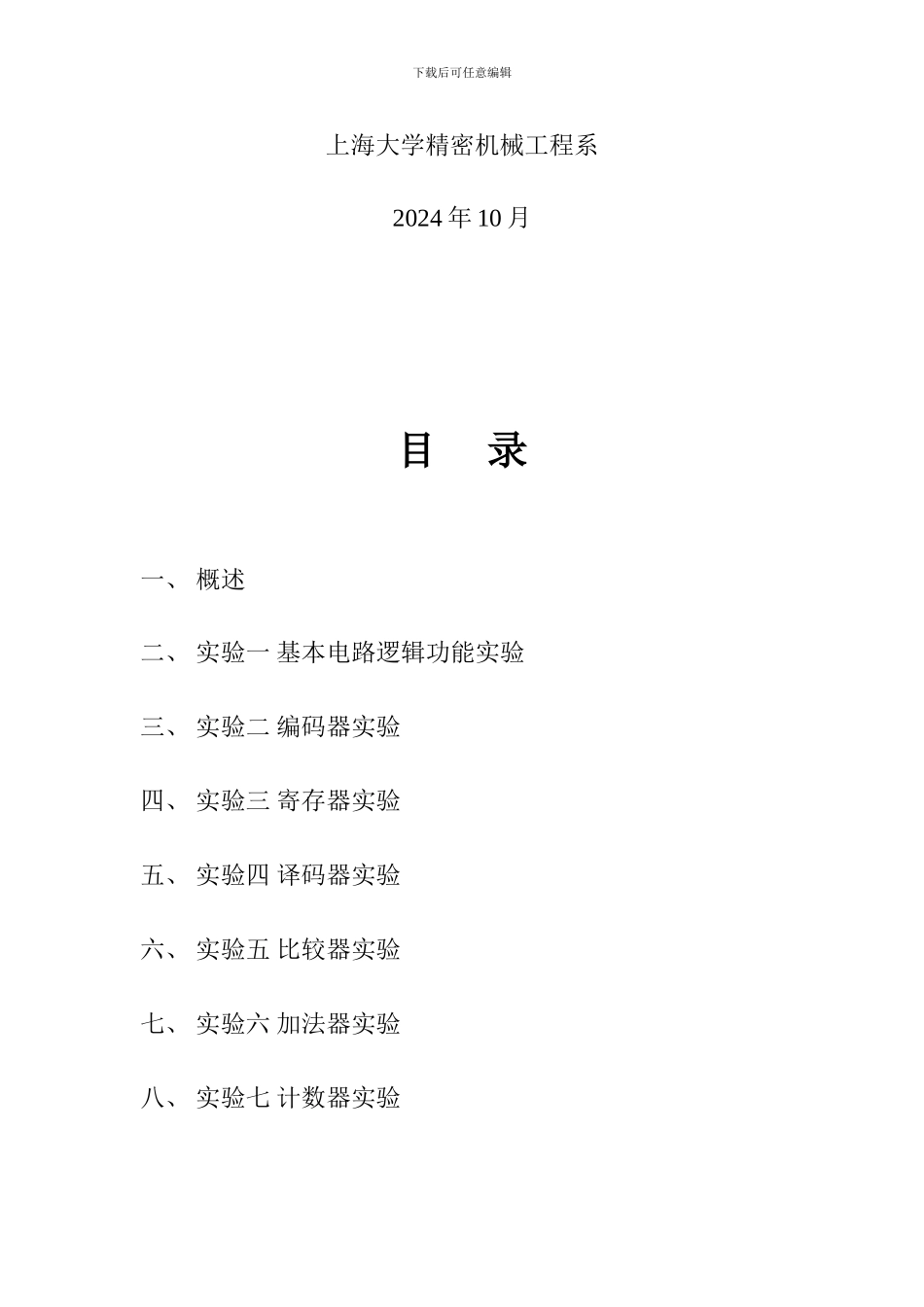 下载后可任意编辑

上海大学精密机械工程系

2024 年 10 月

目　录

一、 概述

二、 实验一 基本电路逻辑功能实验

三、 实验二 编码器实验

四、 实验三 寄存器实验

五、 实验四 译码器实验

六、 实验五 比较器实验

七、 实验六 加法器实验

八、 实验七 计数器实验